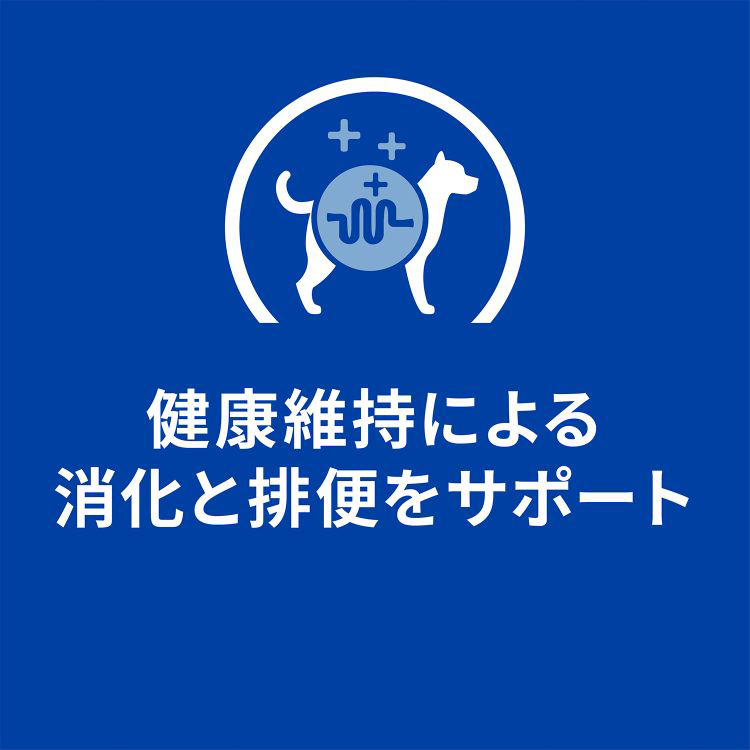 健康維持による
消化と排便をサポート